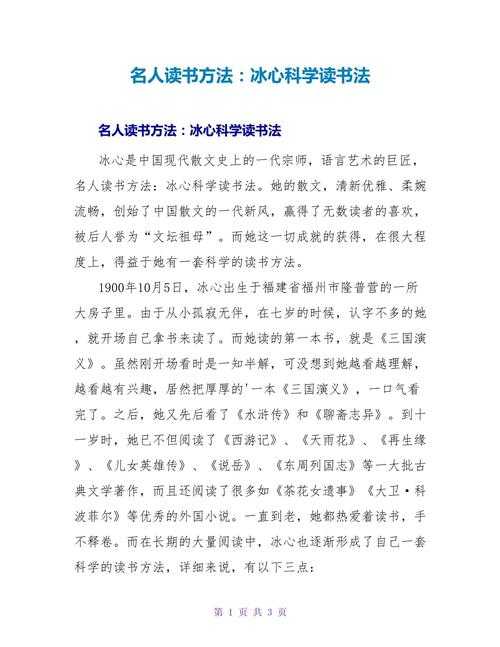 名人读书方法：冰心科学读书法

名人读书方法：冰心科学读书法

冰心是中国现代散文史上的一代宗师，语言艺术的巨匠，名人读书方法：冰心科学读书法。她的散文，清新优雅、柔婉流畅，创始了中国散文的一代新风，赢得了无数读者的喜欢，被后人誉为“文坛祖母”。而她这一切成就的获得，在很大程度上，得益于她有一套科学的读书方法。

1900年10月5日，冰心出生于福建省福州市隆普营的一所大房子里。由于从小孤寂无伴，在七岁的时候，认字不多的她，就开场自己拿书来读了。而她读的第一本书，就是《三国演义》。虽然刚开场看时是一知半解，可没想到她越看越理解，越看越有兴趣，居然把厚厚的'一本《三国演义》，一口气看完了。之后，她又先后看了《水浒传》和《聊斋志异》。到十一岁时，她已不但阅读了《西游记》、《天雨花》、《再生缘》、《儿女英雄传》、《说岳》、《东周列国志》等一大批古典文学著作，而且还阅读了很多如《茶花女遗事》《大卫·科波菲尔》等优秀的外国小说。一直到老，她都热爱着读书，手不释卷。而在长期的大量阅读中，冰心也逐渐形成了自己一套科学的读书方法，详细来说，有以下三点：

第 1 页 共 3 页